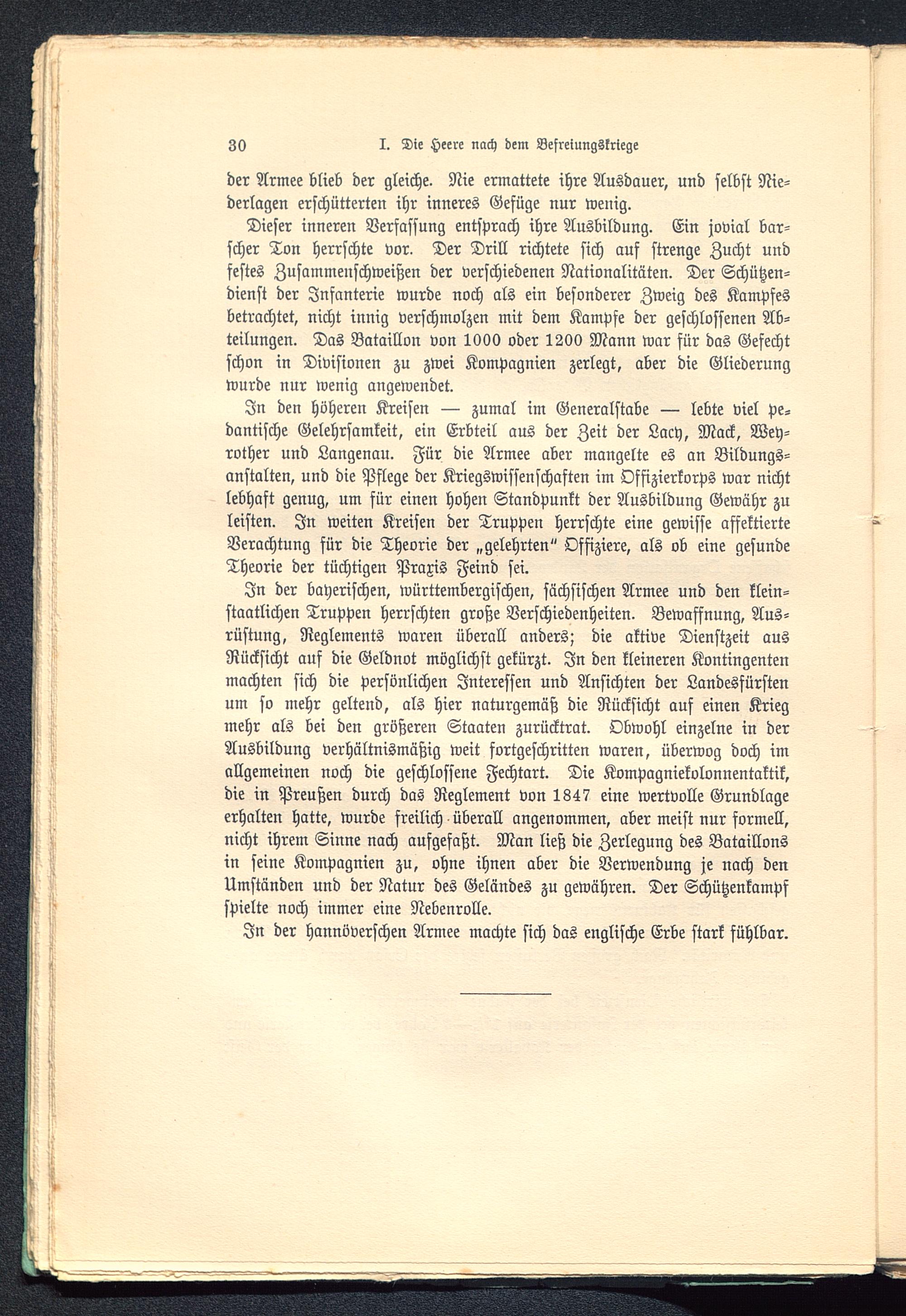 30 I. Die Heere nach dem Befreiungskriege

der Armee blieb der gleiche. Nie ermattete ihre Ausdauer, und selbst Niederlagen erschütterten ihr inneres Gefüge nur wenig.

Dieser inneren Verfassung entsprach ihre Ausbildung. Ein jovial barscher Ton herrschte vor. Der Drill richtete sich auf strenge Zucht und festes Zusammenschweißen der verschiedenen Nationalitäten. Der Schützendienst der Infanterie wurde noch als ein besonderer Zweig des Kampfes betrachtet, nicht innig verschmolzen mit dem Kampfe der geschlossenen Abteilungen. Das Bataillon von 1000 oder 1200 Mann war für das Gefecht schon in Divisionen zu zwei Kompagnien zerlegt, aber die Gliederung wurde nur wenig angewendet.

In den höheren Kreisen — zumal im Generalstabe — lebte viel pedantische Gelehrsamkeit, ein Erbteil aus der Zeit der Lacy, Mack, Weyrother und Langenau. Für die Armee aber mangelte es an Bildungsanstalten, und die Pflege der Kriegswissenschaften im Offizierkorps war nicht lebhaft genug, um für einen hohen Standpunkt der Ausbildung Gewähr zu leisten. In weiten Kreisen der Truppen herrschte eine gewisse affektierte Verachtung für die Theorie der „gelehrten" Offiziere, als ob eine gesunde Theorie der tüchtigen Praxis Feind sei.

In der bayerischen, württembergischen, sächsischen Armee und den kleinstaatlichen Truppen herrschten große Verschiedenheiten. Bewaffnung, Ausrüstung, Reglements waren überall anders; die aktive Dienstzeit aus Rücksicht auf die Geldnot möglichst gekürzt. In den kleineren Kontingenten machten sich die persönlichen Interessen und Ansichten der Landesfürsten um so mehr geltend, als hier naturgemäß die Rücksicht auf einen Krieg mehr als bei den größeren Staaten zurücktrat. Obwohl einzelne in der Ausbildung verhältnismäßig weit fortgeschritten waren, überwog doch im allgemeinen noch die geschlossene Fechtart. Die Kompagniekolonnentaktik, die in Preußen durch das Reglement von 1847 eine wertvolle Grundlage erhalten hatte, wurde freilich überall angenommen, aber meist nur formell, nicht ihrem Sinne nach aufgefaßt. Man ließ die Zerlegung des Bataillons in seine Kompagnien zu, ohne ihnen aber die Verwendung je nach den Umständen und der Natur des Geländes zu gewähren. Der Schützenkampf spielte noch immer eine Nebenrolle.

In der hannöverschen Armee machte sich das englische Erbe stark fühlbar.